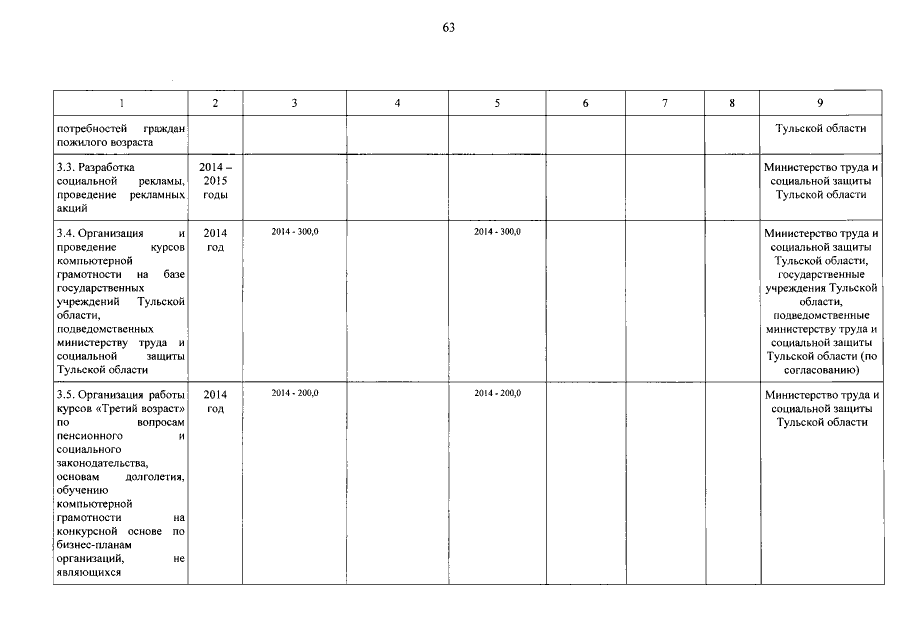 63

| 1 | 2 | 3 | 4 | 5 | 6 | 7 | 8 | 9 |
|---|---|---|---|---|---|---|---|---|
| потребностей граждан пожилого возраста | | | | | | | | Тульской области |
| 3.3. Разработка социальной рекламы, проведение рекламных акций | 2014 – 2015 годы | | | | | | | Министерство труда и социальной защиты Тульской области |
| 3.4. Организация и проведение курсов компьютерной грамотности на базе государственных учреждений Тульской области, подведомственных министерству труда и социальной защиты Тульской области | 2014 год | 2014 - 300,0 | | 2014 - 300,0 | | | | Министерство труда и социальной защиты Тульской области, государственные учреждения Тульской области, подведомственные министерству труда и социальной защиты Тульской области (по согласованию) |
| 3.5. Организация работы курсов «Третий возраст» по вопросам пенсионного и социального законодательства, основам долголетия, обучению компьютерной грамотности на конкурсной основе по бизнес-планам организаций, не являющихся | 2014 год | 2014 - 200,0 | | 2014 - 200,0 | | | | Министерство труда и социальной защиты Тульской области |